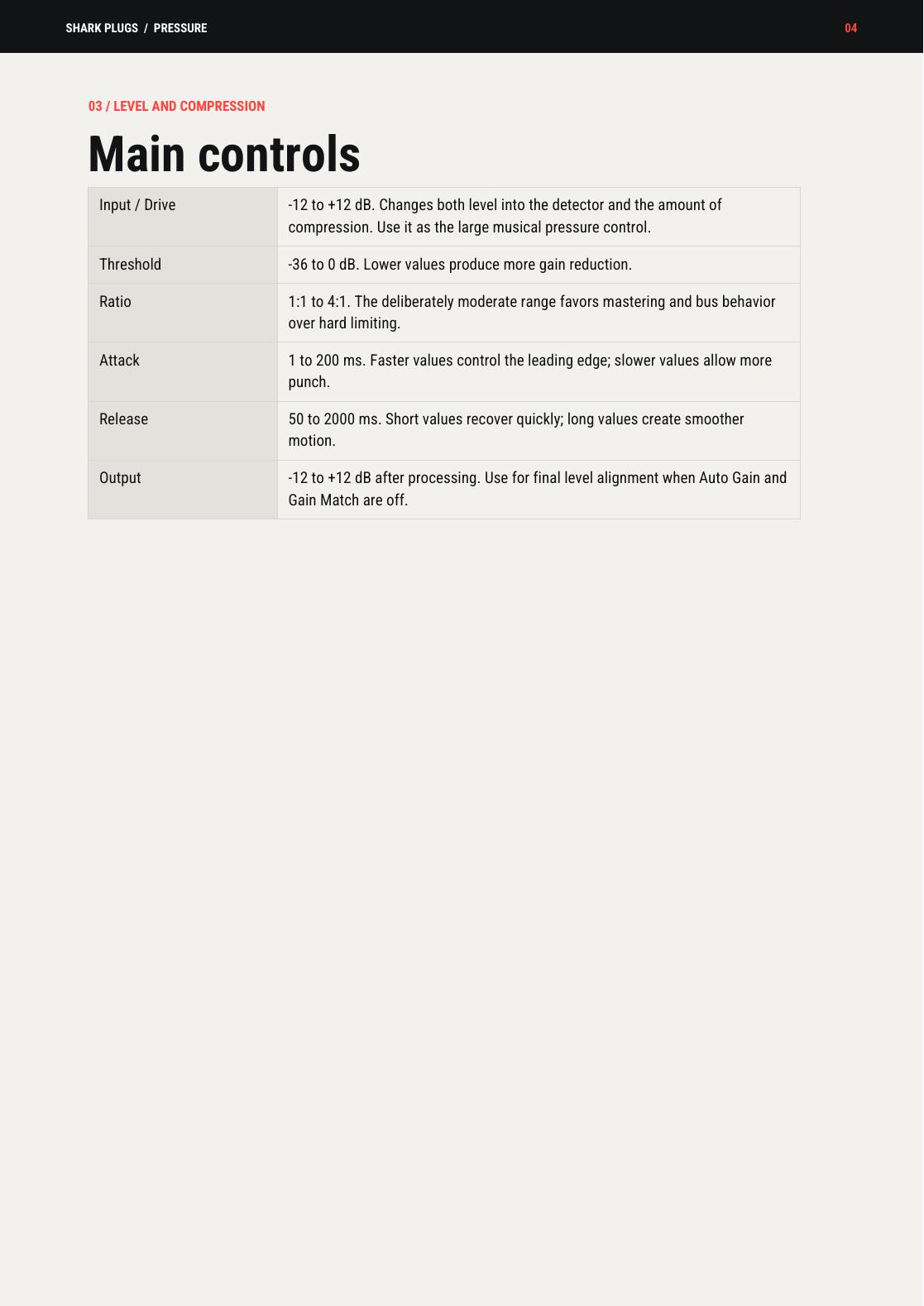 SHARK PLUGS / PRESSURE

04

03 / LEVEL AND COMPRESSION

Main controls

| | |
|---|---|
| Input / Drive | -12 to +12 dB. Changes both level into the detector and the amount of compression. Use it as the large musical pressure control. |
| Threshold | -36 to 0 dB. Lower values produce more gain reduction. |
| Ratio | 1:1 to 4:1. The deliberately moderate range favors mastering and bus behavior over hard limiting. |
| Attack | 1 to 200 ms. Faster values control the leading edge; slower values allow more punch. |
| Release | 50 to 2000 ms. Short values recover quickly; long values create smoother motion. |
| Output | -12 to +12 dB after processing. Use for final level alignment when Auto Gain and Gain Match are off. |